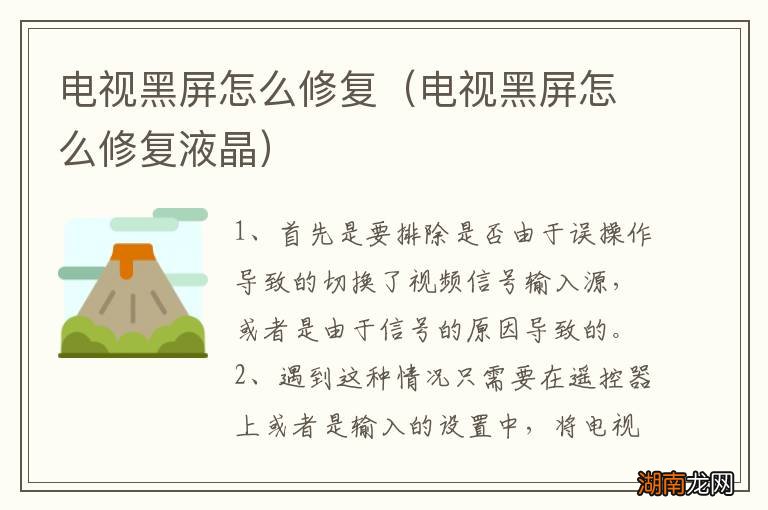 电视黑屏怎么修复（电视黑屏怎么修复液晶）

1、首先是要排除是否由于误操作导致的切换了视频信号输入源，或者是由于信号的原因导致的。

2、遇到这种情况只需要在遥控器上或者是输入的设置中，将电视

湖南龙网